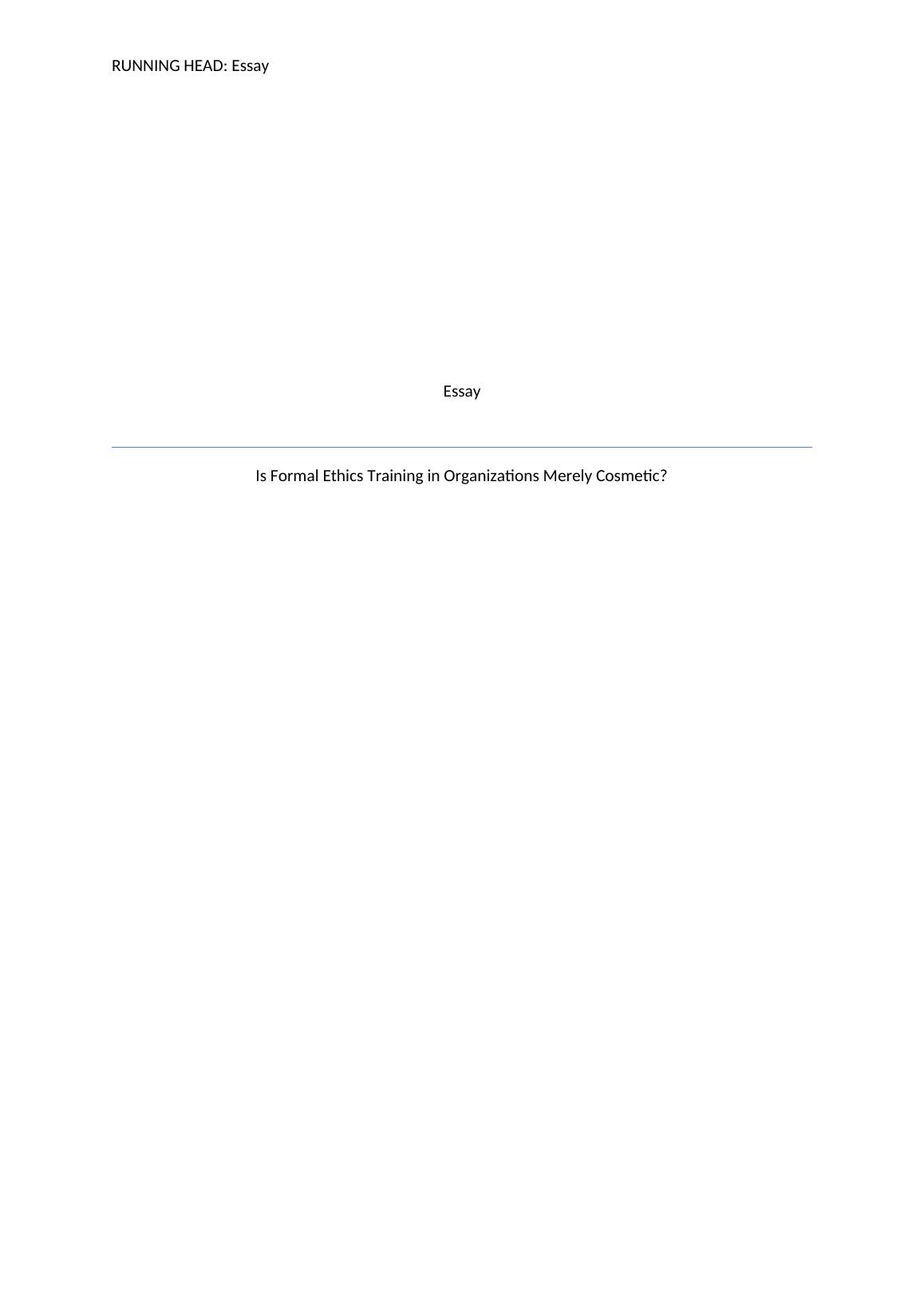 RUNNING HEAD: Essay

Essay

Is Formal Ethics Training in Organizations Merely Cosmetic?